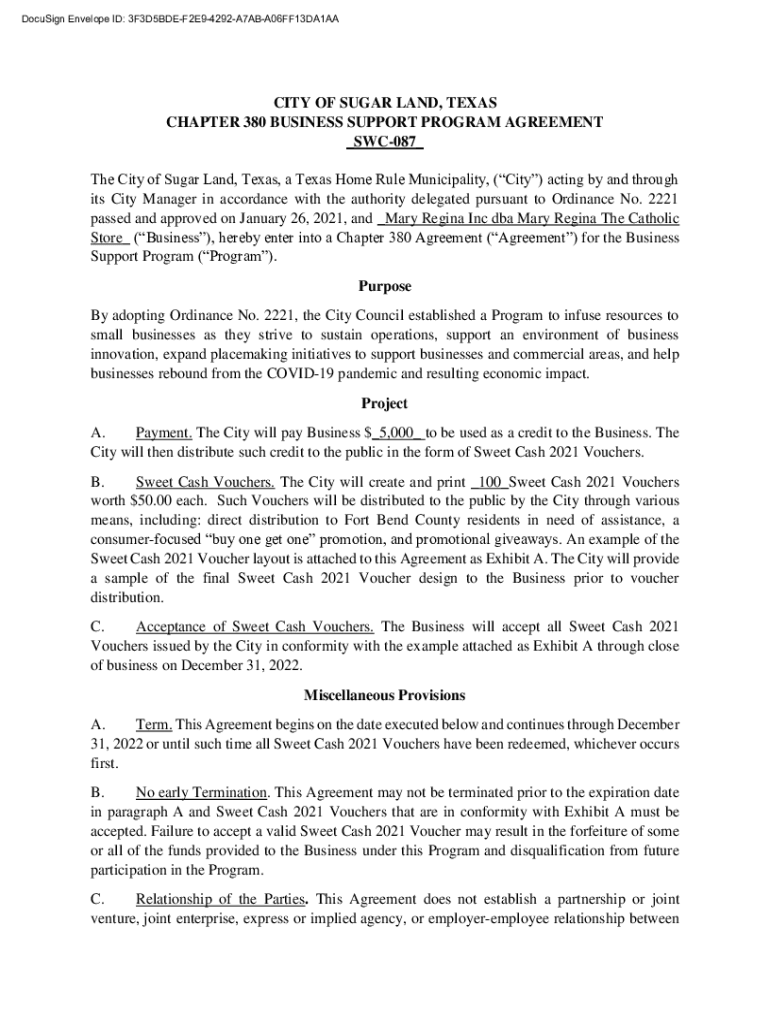 DocuSign Envelope ID: 3F3D5BDE-F2E9-4292-A7AB-A06FF13DA1AA

CITY OF SUGAR LAND, TEXAS
CHAPTER 380 BUSINESS SUPPORT PROGRAM AGREEMENT
SWC-087

The City of Sugar Land, Texas, a Texas Home Rule Municipality, ("City") acting by and through its City Manager in accordance with the authority delegated pursuant to Ordinance No. 2221 passed and approved on January 26, 2021, and Mary Regina Inc dba Mary Regina The Catholic Store ("Business"), hereby enter into a Chapter 380 Agreement ("Agreement") for the Business Support Program ("Program").

Purpose

By adopting Ordinance No. 2221, the City Council established a Program to infuse resources to small businesses as they strive to sustain operations, support an environment of business innovation, expand placemaking initiatives to support businesses and commercial areas, and help businesses rebound from the COVID-19 pandemic and resulting economic impact.

Project

A. Payment. The City will pay Business $ 5,000 to be used as a credit to the Business. The City will then distribute such credit to the public in the form of Sweet Cash 2021 Vouchers.

B. Sweet Cash Vouchers. The City will create and print 100 Sweet Cash 2021 Vouchers worth $50.00 each. Such Vouchers will be distributed to the public by the City through various means, including: direct distribution to Fort Bend County residents in need of assistance, a consumer-focused "buy one get one" promotion, and promotional giveaways. An example of the Sweet Cash 2021 Voucher layout is attached to this Agreement as Exhibit A. The City will provide a sample of the final Sweet Cash 2021 Voucher design to the Business prior to voucher distribution.

C. Acceptance of Sweet Cash Vouchers. The Business will accept all Sweet Cash 2021 Vouchers issued by the City in conformity with the example attached as Exhibit A through close of business on December 31, 2022.

Miscellaneous Provisions

A. Term. This Agreement begins on the date executed below and continues through December 31, 2022 or until such time all Sweet Cash 2021 Vouchers have been redeemed, whichever occurs first.

B. No early Termination. This Agreement may not be terminated prior to the expiration date in paragraph A and Sweet Cash 2021 Vouchers that are in conformity with Exhibit A must be accepted. Failure to accept a valid Sweet Cash 2021 Voucher may result in the forfeiture of some or all of the funds provided to the Business under this Program and disqualification from future participation in the Program.

C. Relationship of the Parties. This Agreement does not establish a partnership or joint venture, joint enterprise, express or implied agency, or employer-employee relationship between